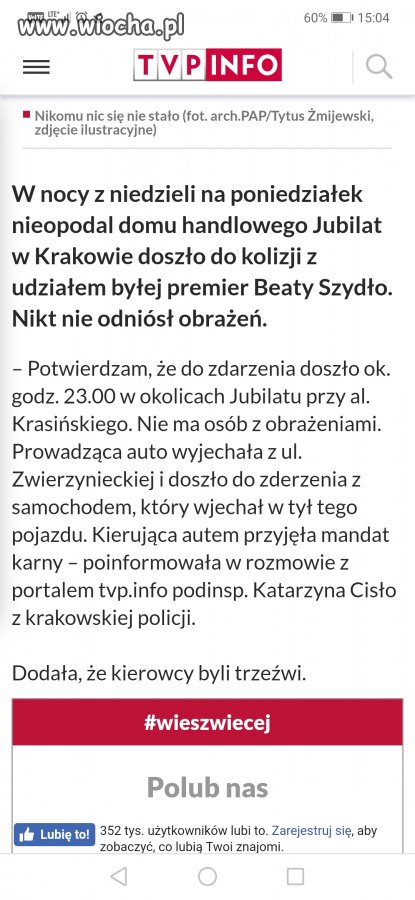 www.wiocha.pl

60% 15:04

TVP INFO

Nikomu nic się nie stało (fot. arch.PAP/Tytus Żmijewski, zdjęcie ilustracyjne)

W nocy z niedzieli na poniedziałek nieopodal domu handlowego Jubilat w Krakowie doszło do kolizji z udziałem byłej premier Beaty Szydło. Nikt nie odniósł obrażeń.

– Potwierdzam, że do zdarzenia doszło ok. godz. 23.00 w okolicach Jubilatu przy al. Krasińskiego. Nie ma osób z obrażeniami. Prowadząca auto wyjechała z ul. Zwierzynieckiej i doszło do zderzenia z samochodem, który wjechał w tył tego pojazdu. Kierująca autem przyjęła mandat karny – poinformowała w rozmowie z portalem tvp.info podinsp. Katarzyna Cisło z krakowskiej policji.

Dodała, że kierowcy byli trzeźwi.

#wieszwiecej

Polub nas

Lubię to! 352 tys. użytkowników lubi to. Zarejestruj się, aby zobaczyć, co lubią Twoi znajomi.